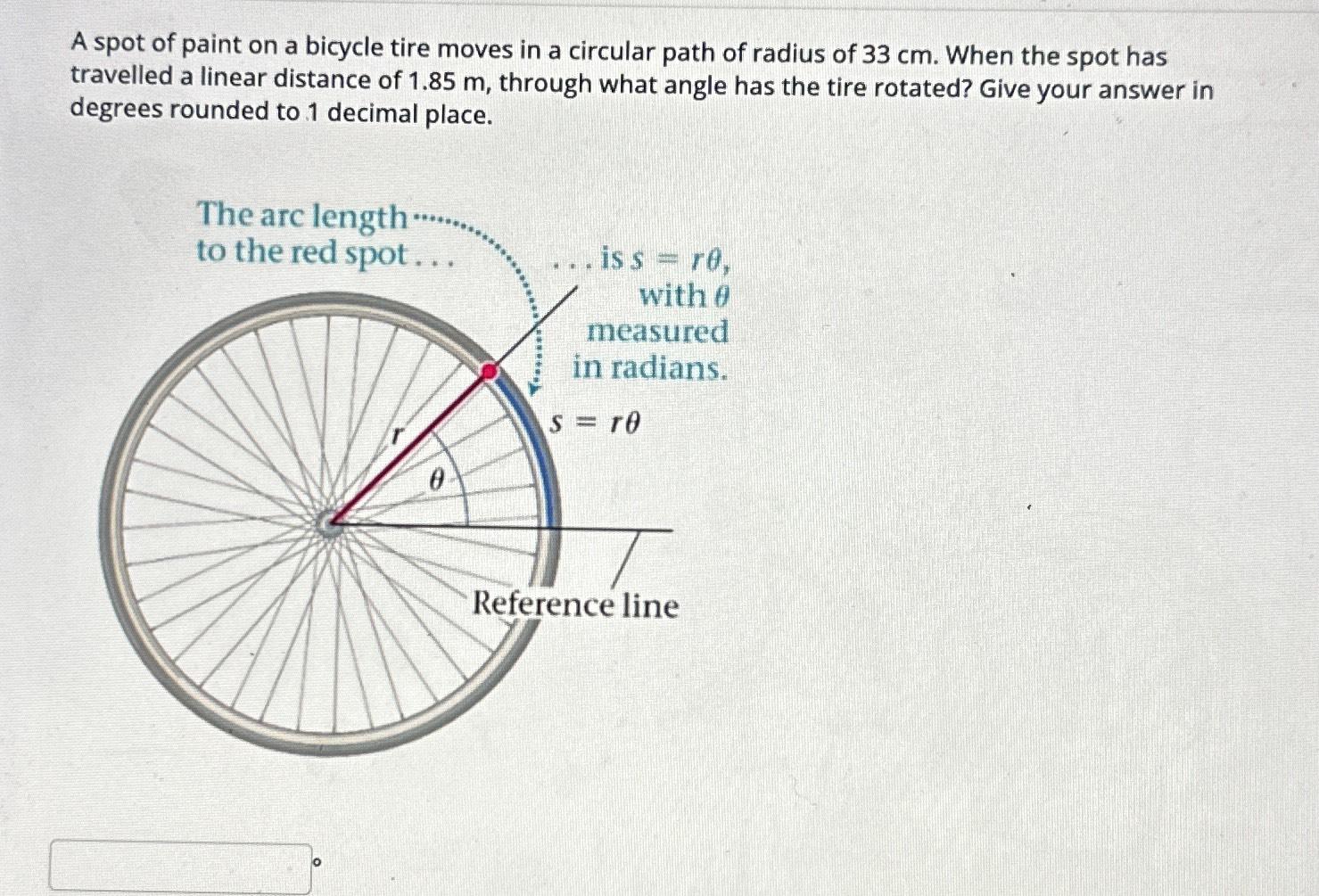 A spot of paint on a bicycle tire moves in a circular path of radius of 33 cm. When the spot has travelled a linear distance of 1.85 m, through what angle has the tire rotated? Give your answer in degrees rounded to 1 decimal place.

The arc length to the red spot . . .

. . . is $s = r\theta$, with $\theta$ measured in radians.

$r$

$\theta$

$s = r\theta$

Reference line

°